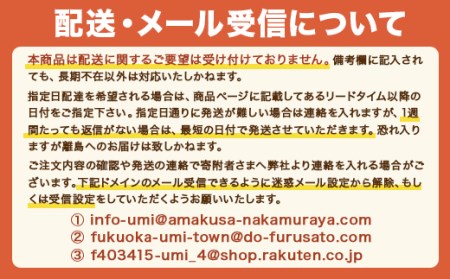 配送・メール受信について

本商品は配送に関するご要望は受け付けておりません。備考欄に記入されても、長期不在以外は対応いたしかねます。

指定日配達を希望される場合は、商品ページに記載してあるリードタイム以降の日付をご指定下さい。指定日通りに発送が難しい場合は連絡を入れますが、1週間たっても返信がない場合は、最短の日付で発送させていただきます。恐れ入りますが離島へのお届けは致しかねます。

ご注文内容の確認や発送の連絡で寄附者さまへ弊社より連絡を入れる場合がございます。下記ドメインのメール受信できるように迷惑メール設定から解除、もしくは受信設定をしていただくようお願いいたします。

① info-umi@amakusa-nakamuraya.com
② fukuoka-umi-town@do-furusato.com
③ f403415-umi_4@shop.rakuten.co.jp